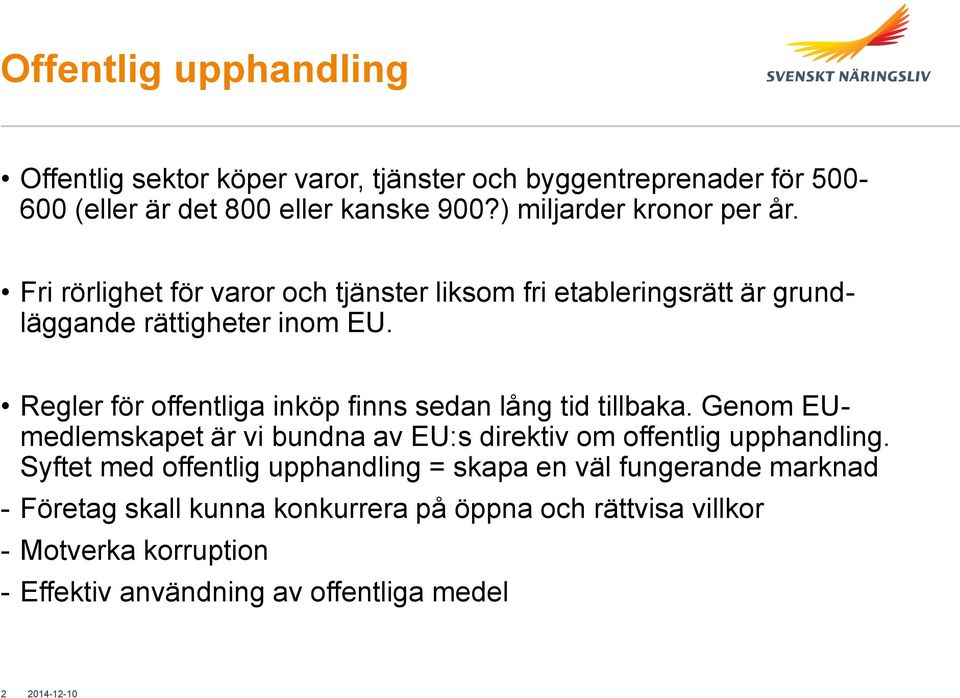 Offentlig upphandling

SVENSKT NÄRINGSLIV

• Offentlig sektor köper varor, tjänster och byggentreprenader för 500-600 (eller är det 800 eller kanske 900?) miljarder kronor per år.

• Fri rörlighet för varor och tjänster liksom fri etableringsrätt är grundläggande rättigheter inom EU.

• Regler för offentliga inköp finns sedan lång tid tillbaka. Genom EU-medlemskapet är vi bundna av EU:s direktiv om offentlig upphandling. Syftet med offentlig upphandling = skapa en väl fungerande marknad

- Företag skall kunna konkurrera på öppna och rättvisa villkor

- Motverka korruption

- Effektiv användning av offentliga medel

2 2014-12-10